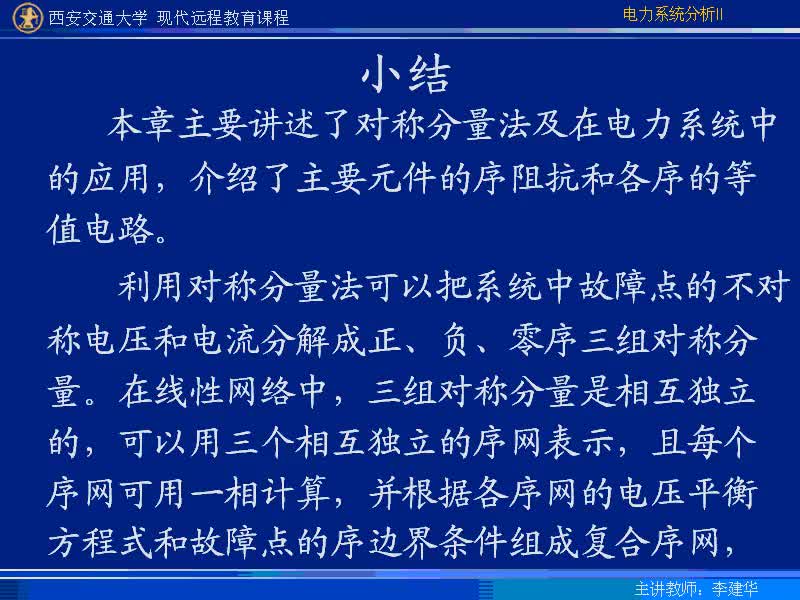 西安交通大学 现代远程教育课程

电力系统分析II

小结

本章主要讲述了对称分量法及在电力系统中的应用，介绍了主要元件的序阻抗和各序的等值电路。

利用对称分量法可以把系统中故障点的不对称电压和电流分解成正、负、零序三组对称分量。在线性网络中，三组对称分量是相互独立的，可以用三个相互独立的序网表示，且每个序网可用一相计算，并根据各序网的电压平衡方程式和故障点的序边界条件组成复合序网，

主讲教师：李建华